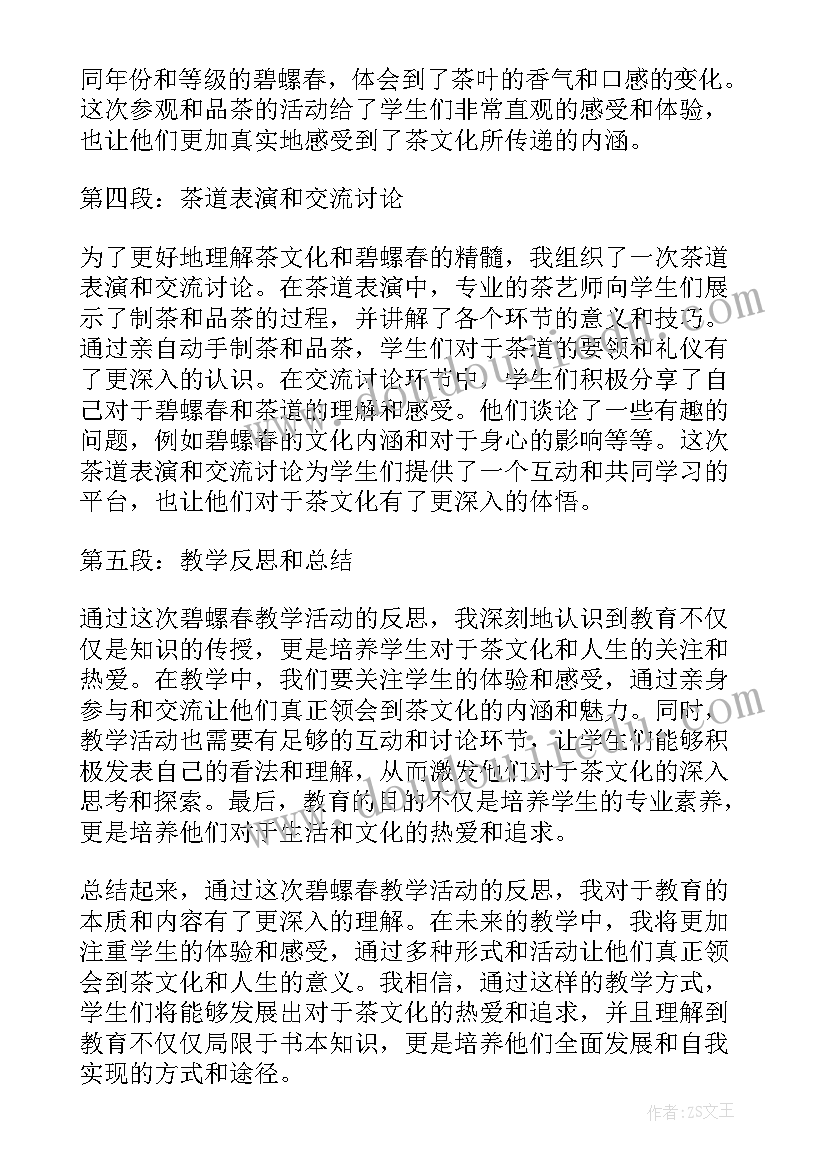 同年份和等级的碧螺春，体会到了茶叶的香气和口感的变化。这次参观和品茶的活动给了学生们非常直观的感受和体验，也让他们更加真实地感受到了茶文化所传递的内涵。

第四段：茶道表演和交流讨论

为了更好地理解茶文化和碧螺春的精髓，我组织了一次茶道表演和交流讨论。在茶道表演中，专业的茶艺师向学生们展示了制茶和品茶的过程，并讲解了各个环节的意义和技巧。通过亲自动手制茶和品茶，学生们对于茶道的要领和礼仪有了更深入的认识。在交流讨论环节中，学生们积极分享了自己对于碧螺春和茶道的理解和感受。他们谈论了一些有趣的问题，例如碧螺春的文化内涵和对于身心的影响等等。这次茶道表演和交流讨论为学生们提供了一个互动和共同学习的平台，也让他们对于茶文化有了更深入的体悟。

第五段：教学反思和总结

通过这次碧螺春教学活动的反思，我深刻地认识到教育不仅仅是知识的传授，更是培养学生对于茶文化和人生的关注和热爱。在教学中，我们要关注学生的体验和感受，通过亲身参与和交流让他们真正领会到茶文化的内涵和魅力。同时，教学活动也需要有足够的互动和讨论环节，让学生们能够积极发表自己的看法和理解，从而激发他们对于茶文化的深入思考和探索。最后，教育的目的不仅是培养学生的专业素养，更是培养他们对于生活和文化的热爱和追求。

总结起来，通过这次碧螺春教学活动的反思，我对于教育的本质和内容有了更深入的理解。在未来的教学中，我将更加注重学生的体验和感受，通过多种形式和活动让他们真正领会到茶文化和人生的意义。我相信，通过这样的教学方式，学生们将能够发展出对于茶文化的热爱和追求，并且理解到教育不仅仅局限于书本知识，更是培养他们全面发展和自我实现的方式和途径。

作者：ZS文王